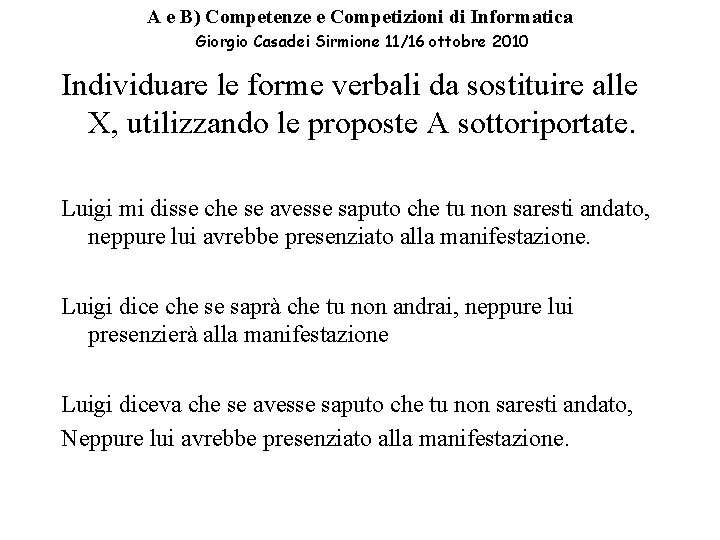 A e B) Competenze e Competizioni di Informatica
Giorgio Casadei Sirmione 11/16 ottobre 2010

Individuare le forme verbali da sostituire alle X, utilizzando le proposte A sottoriportate.

Luigi mi disse che se avesse saputo che tu non saresti andato, neppure lui avrebbe presenziato alla manifestazione.

Luigi dice che se saprà che tu non andrai, neppure lui presenzierà alla manifestazione

Luigi diceva che se avesse saputo che tu non saresti andato,
Neppure lui avrebbe presenziato alla manifestazione.